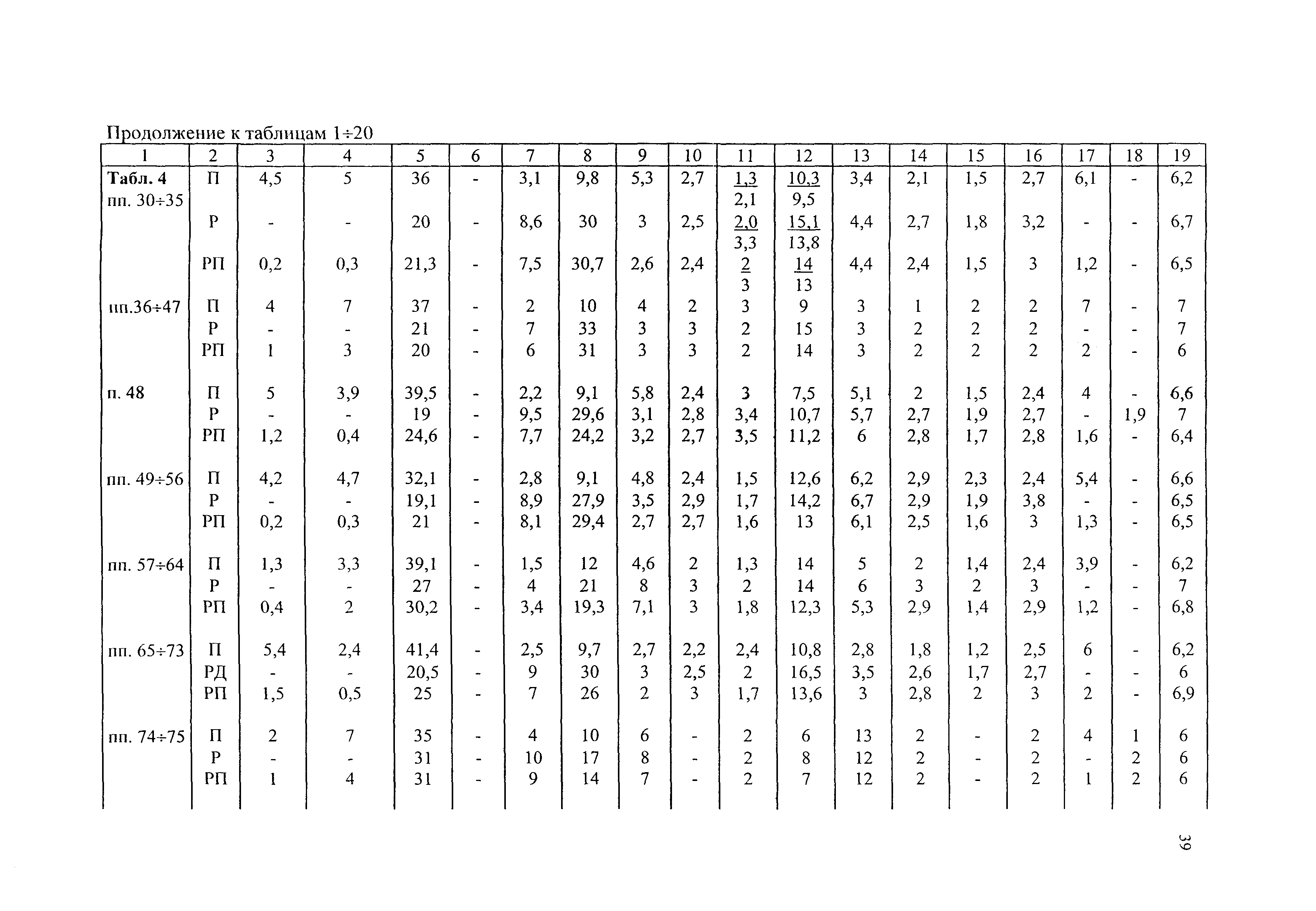 Продолжение к таблицам 1÷20

| 1 | 2 | 3 | 4 | 5 | 6 | 7 | 8 | 9 | 10 | 11 | 12 | 13 | 14 | 15 | 16 | 17 | 18 | 19 |
|---|---|---|---|---|---|---|---|---|---|---|---|---|---|---|---|---|---|---|
| **Табл. 4** пп. 30÷35 | П | 4,5 | 5 | 36 | - | 3,1 | 9,8 | 5,3 | 2,7 | $\frac{1,3}{2,1}$ | $\frac{10,3}{9,5}$ | 3,4 | 2,1 | 1,5 | 2,7 | 6,1 | - | 6,2 |
| | Р | - | - | 20 | - | 8,6 | 30 | 3 | 2,5 | $\frac{2,0}{3,3}$ | $\frac{15,1}{13,8}$ | 4,4 | 2,7 | 1,8 | 3,2 | - | - | 6,7 |
| | РП | 0,2 | 0,3 | 21,3 | - | 7,5 | 30,7 | 2,6 | 2,4 | $\frac{2}{3}$ | $\frac{14}{13}$ | 4,4 | 2,4 | 1,5 | 3 | 1,2 | - | 6,5 |
| пп.36÷47 | П | 4 | 7 | 37 | - | 2 | 10 | 4 | 2 | 3 | 9 | 3 | 1 | 2 | 2 | 7 | - | 7 |
| | Р | - | - | 21 | - | 7 | 33 | 3 | 3 | 2 | 15 | 3 | 2 | 2 | 2 | - | - | 7 |
| | РП | 1 | 3 | 20 | - | 6 | 31 | 3 | 3 | 2 | 14 | 3 | 2 | 2 | 2 | 2 | - | 6 |
| п. 48 | П | 5 | 3,9 | 39,5 | - | 2,2 | 9,1 | 5,8 | 2,4 | 3 | 7,5 | 5,1 | 2 | 1,5 | 2,4 | 4 | - | 6,6 |
| | Р | - | - | 19 | - | 9,5 | 29,6 | 3,1 | 2,8 | 3,4 | 10,7 | 5,7 | 2,7 | 1,9 | 2,7 | - | 1,9 | 7 |
| | РП | 1,2 | 0,4 | 24,6 | - | 7,7 | 24,2 | 3,2 | 2,7 | 3,5 | 11,2 | 6 | 2,8 | 1,7 | 2,8 | 1,6 | - | 6,4 |
| пп. 49÷56 | П | 4,2 | 4,7 | 32,1 | - | 2,8 | 9,1 | 4,8 | 2,4 | 1,5 | 12,6 | 6,2 | 2,9 | 2,3 | 2,4 | 5,4 | - | 6,6 |
| | Р | - | - | 19,1 | - | 8,9 | 27,9 | 3,5 | 2,9 | 1,7 | 14,2 | 6,7 | 2,9 | 1,9 | 3,8 | - | - | 6,5 |
| | РП | 0,2 | 0,3 | 21 | - | 8,1 | 29,4 | 2,7 | 2,7 | 1,6 | 13 | 6,1 | 2,5 | 1,6 | 3 | 1,3 | - | 6,5 |
| пп. 57÷64 | П | 1,3 | 3,3 | 39,1 | - | 1,5 | 12 | 4,6 | 2 | 1,3 | 14 | 5 | 2 | 1,4 | 2,4 | 3,9 | - | 6,2 |
| | Р | - | - | 27 | - | 4 | 21 | 8 | 3 | 2 | 14 | 6 | 3 | 2 | 3 | - | - | 7 |
| | РП | 0,4 | 2 | 30,2 | - | 3,4 | 19,3 | 7,1 | 3 | 1,8 | 12,3 | 5,3 | 2,9 | 1,4 | 2,9 | 1,2 | - | 6,8 |
| пп. 65÷73 | П | 5,4 | 2,4 | 41,4 | - | 2,5 | 9,7 | 2,7 | 2,2 | 2,4 | 10,8 | 2,8 | 1,8 | 1,2 | 2,5 | 6 | - | 6,2 |
| | РД | - | - | 20,5 | - | 9 | 30 | 3 | 2,5 | 2 | 16,5 | 3,5 | 2,6 | 1,7 | 2,7 | - | - | 6 |
| | РП | 1,5 | 0,5 | 25 | - | 7 | 26 | 2 | 3 | 1,7 | 13,6 | 3 | 2,8 | 2 | 3 | 2 | - | 6,9 |
| пп. 74÷75 | П | 2 | 7 | 35 | - | 4 | 10 | 6 | - | 2 | 6 | 13 | 2 | - | 2 | 4 | 1 | 6 |
| | Р | - | - | 31 | - | 10 | 17 | 8 | - | 2 | 8 | 12 | 2 | - | 2 | - | 2 | 6 |
| | РП | 1 | 4 | 31 | - | 9 | 14 | 7 | - | 2 | 7 | 12 | 2 | - | 2 | 1 | 2 | 6 |

39